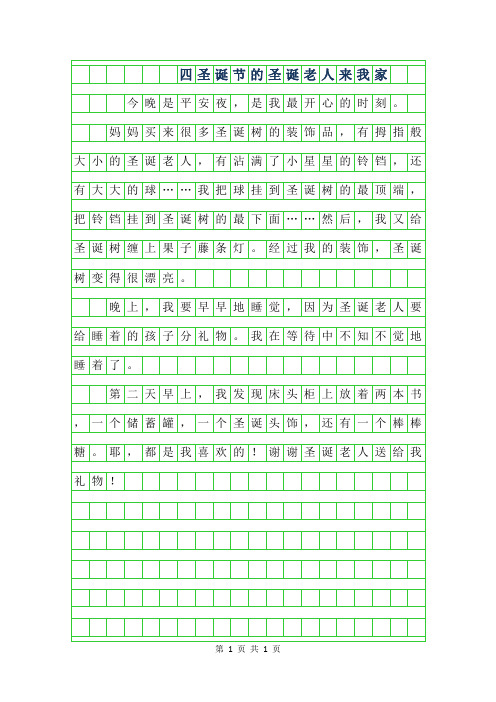 四圣诞节的圣诞老人来我家

今晚是平安夜，是我最开心的时刻。

妈妈买来很多圣诞树的装饰品，有拇指般大小的圣诞老人，有沾满了小星星的铃铛，还有大大的球……我把球挂到圣诞树的最顶端，把铃铛挂到圣诞树的最下面……然后，我又给圣诞树缠上果子藤条灯。经过我的装饰，圣诞树变得很漂亮。

晚上，我要早早地睡觉，因为圣诞老人要给睡着的孩子分礼物。我在等待中不知不觉地睡着了。

第二天早上，我发现床头柜上放着两本书，一个储蓄罐，一个圣诞头饰，还有一个棒棒糖。耶，都是我喜欢的！谢谢圣诞老人送给我礼物！

第 1 页 共 1 页